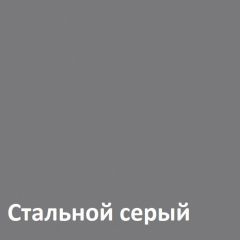 Стальной серый